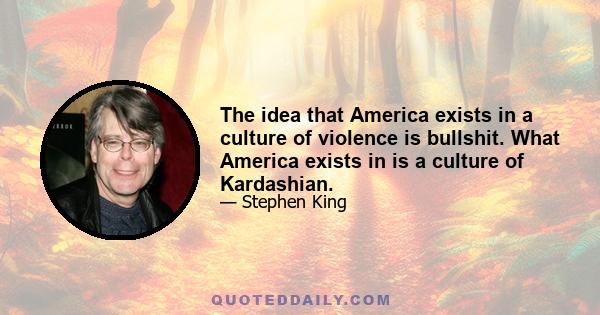 The idea that America exists in a culture of violence is bullshit. What America exists in is a culture of Kardashian.

— Stephen King

QUOTEDDAILY.COM